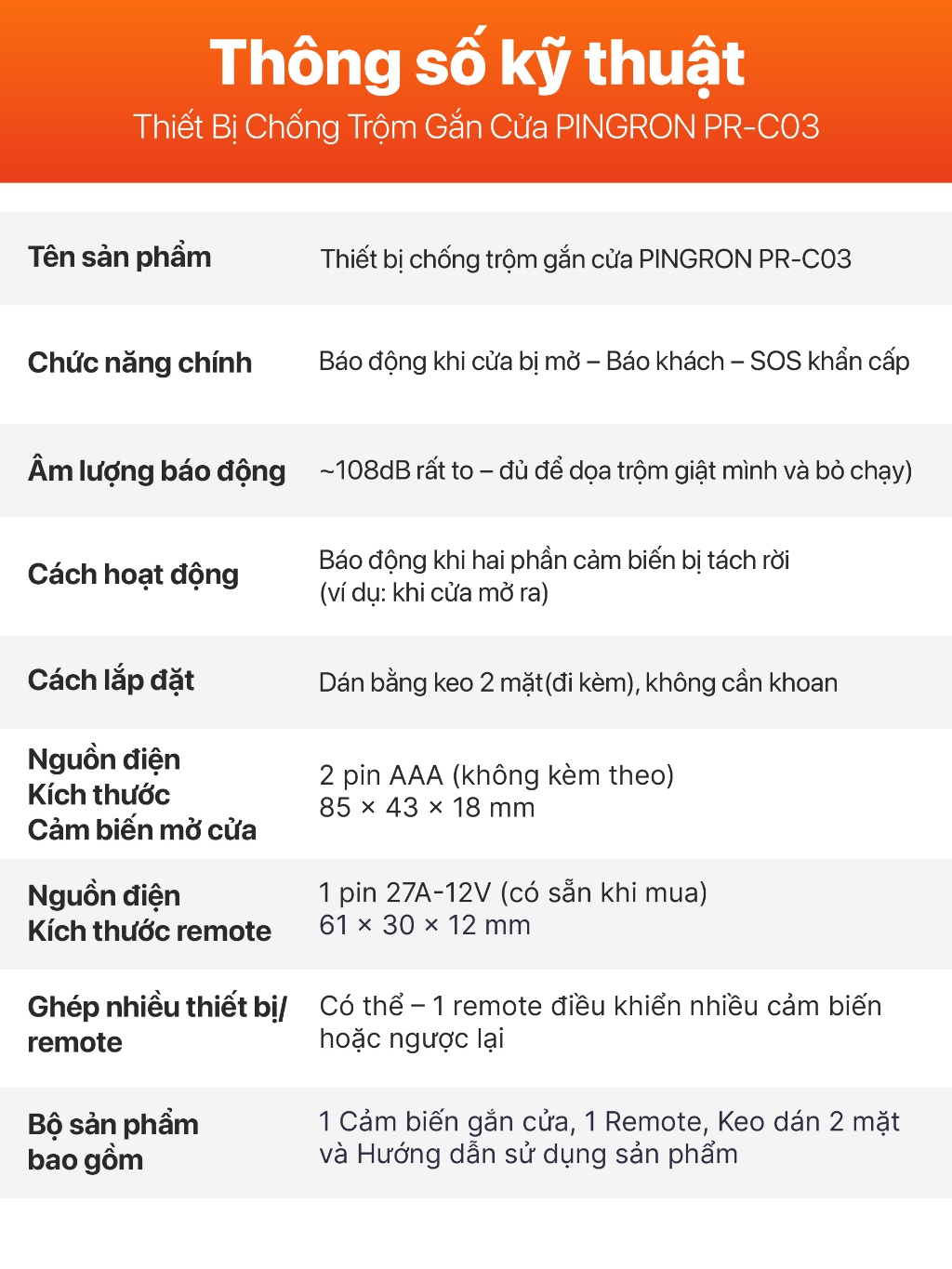 Thông số kỹ thuật
Thiết Bị Chống Trộm Gắn Cửa PINGRON PR-C03

| | |
|---|---|
| Tên sản phẩm | Thiết bị chống trộm gắn cửa PINGRON PR-C03 |
| Chức năng chính | Báo động khi cửa bị mở – Báo khách – SOS khẩn cấp |
| Âm lượng báo động | ~108dB rất to – đủ để dọa trộm giật mình và bỏ chạy) |
| Cách hoạt động | Báo động khi hai phần cảm biến bị tách rời (ví dụ: khi cửa mở ra) |
| Cách lắp đặt | Dán bằng keo 2 mặt(đi kèm), không cần khoan |
| Nguồn điện Kích thước Cảm biến mở cửa | 2 pin AAA (không kèm theo) 85 × 43 × 18 mm |
| Nguồn điện Kích thước remote | 1 pin 27A-12V (có sẵn khi mua) 61 × 30 × 12 mm |
| Ghép nhiều thiết bị/ remote | Có thể – 1 remote điều khiển nhiều cảm biến hoặc ngược lại |
| Bộ sản phẩm bao gồm | 1 Cảm biến gắn cửa, 1 Remote, Keo dán 2 mặt và Hướng dẫn sử dụng sản phẩm |